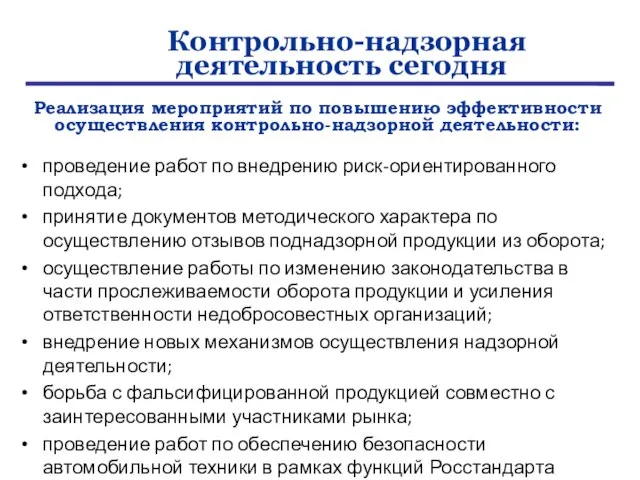 Контрольно-надзорная деятельность сегодня

Реализация мероприятий по повышению эффективности осуществления контрольно-надзорной деятельности:

• проведение работ по внедрению риск-ориентированного подхода;
• принятие документов методического характера по осуществлению отзывов поднадзорной продукции из оборота;
• осуществление работы по изменению законодательства в части прослеживаемости оборота продукции и усиления ответственности недобросовестных организаций;
• внедрение новых механизмов осуществления надзорной деятельности;
• борьба с фальсифицированной продукцией совместно с заинтересованными участниками рынка;
• проведение работ по обеспечению безопасности автомобильной техники в рамках функций Росстандарта